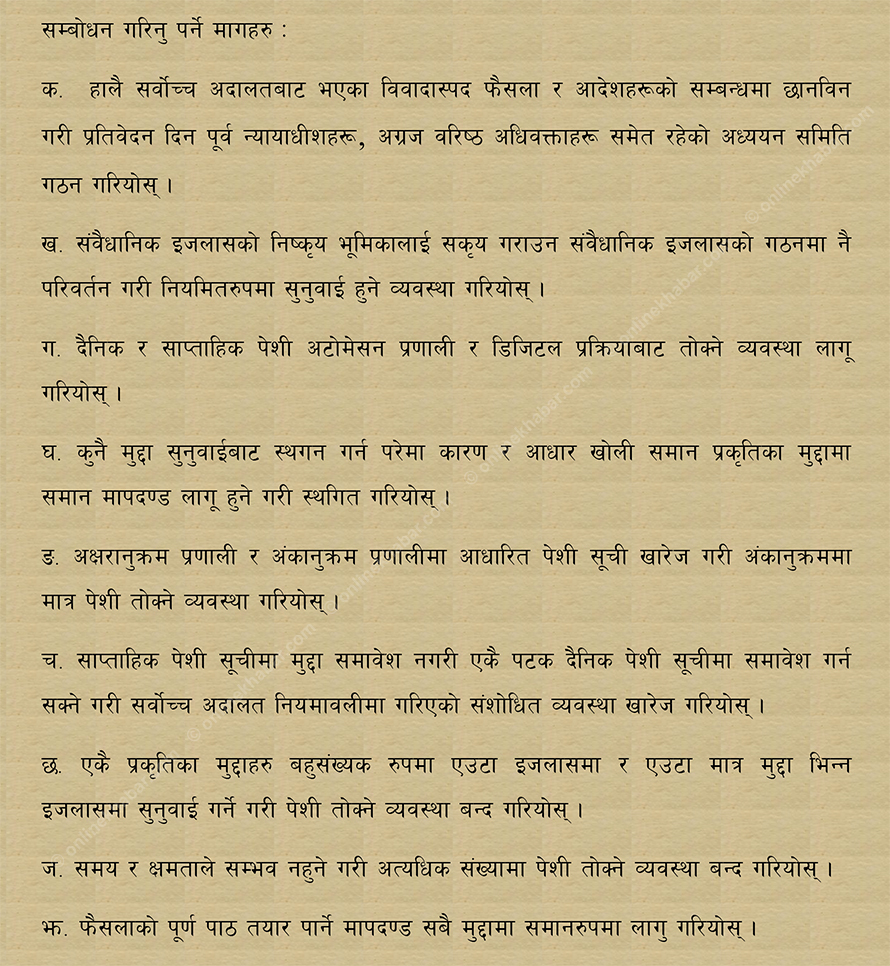 सम्बोधन गरिनु पर्ने मागहरु :

क. हालै सर्वोच्च अदालतबाट भएका विवादास्पद फैसला र आदेशहरूको सम्बन्धमा छानविन गरी प्रतिवेदन दिन पूर्व न्यायाधीशहरू, अग्रज वरिष्ठ अधिवक्ताहरू समेत रहेको अध्ययन समिति गठन गरियोस् ।

ख. संवैधानिक इजलासको निष्कृय भूमिकालाई सकृय गराउन संवैधानिक इजलासको गठनमा नै परिवर्तन गरी नियमितरुपमा सुनुवाई हुने व्यवस्था गरियोस् ।

ग. दैनिक र साप्ताहिक पेशी अटोमेसन प्रणाली र डिजिटल प्रक्रियाबाट तोक्ने व्यवस्था लागू गरियोस् ।

घ. कुनै मुद्दा सुनुवाईबाट स्थगन गर्न परेमा कारण र आधार खोली समान प्रकृतिका मुद्दामा समान मापदण्ड लागू हुने गरी स्थगित गरियोस् ।

ङ. अक्षरानुक्रम प्रणाली र अंकानुक्रम प्रणालीमा आधारित पेशी सूची खारेज गरी अंकानुक्रममा मात्र पेशी तोक्ने व्यवस्था गरियोस् ।

च. साप्ताहिक पेशी सूचीमा मुद्दा समावेश नगरी एकै पटक दैनिक पेशी सूचीमा समावेश गर्न सक्ने गरी सर्वोच्च अदालत नियमावलीमा गरिएको संशोधित व्यवस्था खारेज गरियोस् ।

छ. एकै प्रकृतिका मुद्दाहरु बहुसंख्यक रुपमा एउटा इजलासमा र एउटा मात्र मुद्दा भिन्न इजलासमा सुनुवाई गर्ने गरी पेशी तोक्ने व्यवस्था बन्द गरियोस् ।

ज. समय र क्षमताले सम्भव नहुने गरी अत्यधिक संख्यामा पेशी तोक्ने व्यवस्था बन्द गरियोस् ।

झ. फैसलाको पूर्ण पाठ तयार पार्ने मापदण्ड सबै मुद्दामा समानरुपमा लागु गरियोस् ।